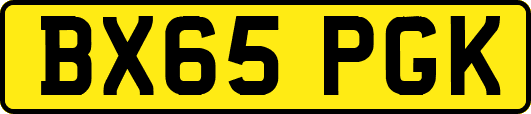 BX65 PGK